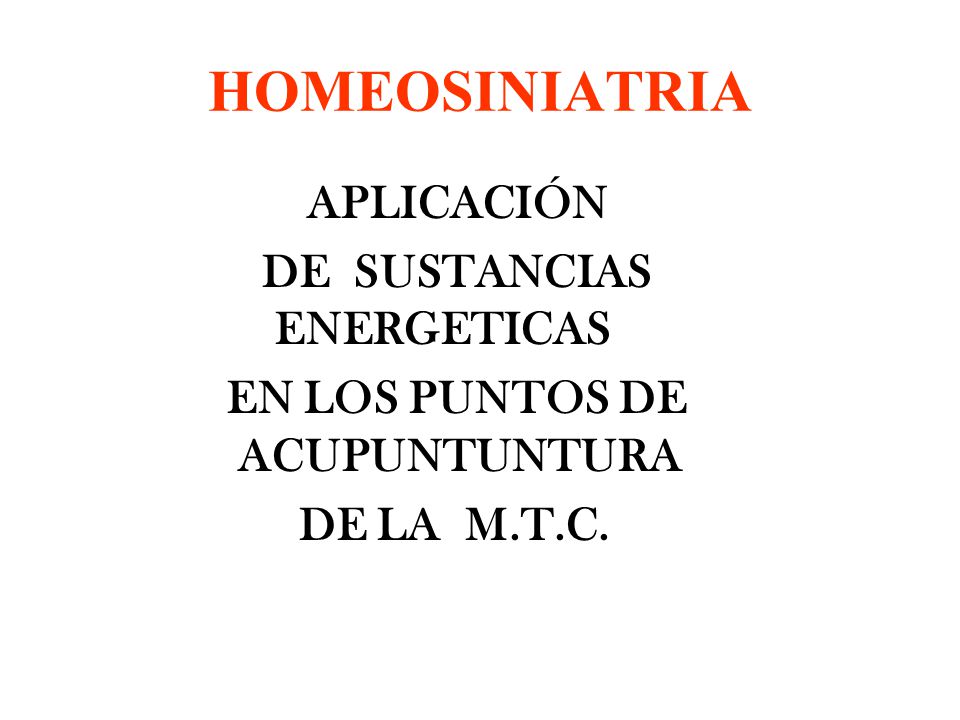 HOMEOSINIATRIA

APLICACIÓN
DE SUSTANCIAS ENERGETICAS
EN LOS PUNTOS DE ACUPUNTUNTURA
DE LA M.T.C.